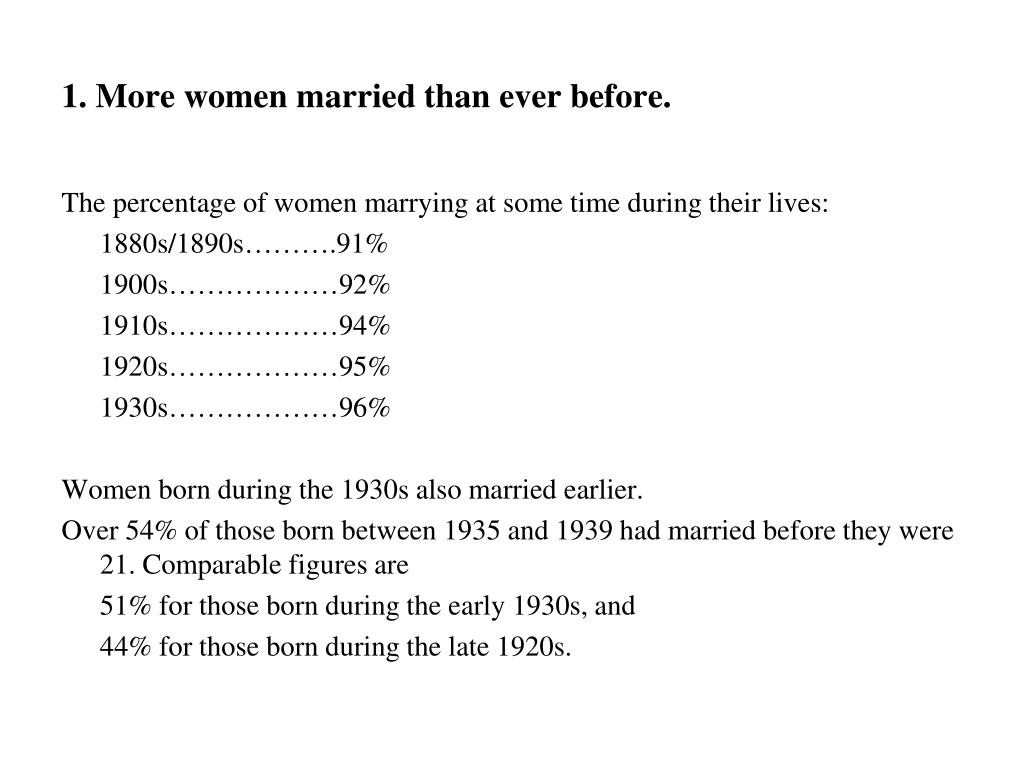 1. More women married than ever before.

The percentage of women marrying at some time during their lives:

1880s/1890s……….91%

1900s………………92%

1910s………………94%

1920s………………95%

1930s………………96%

Women born during the 1930s also married earlier.

Over 54% of those born between 1935 and 1939 had married before they were 21. Comparable figures are

51% for those born during the early 1930s, and

44% for those born during the late 1920s.